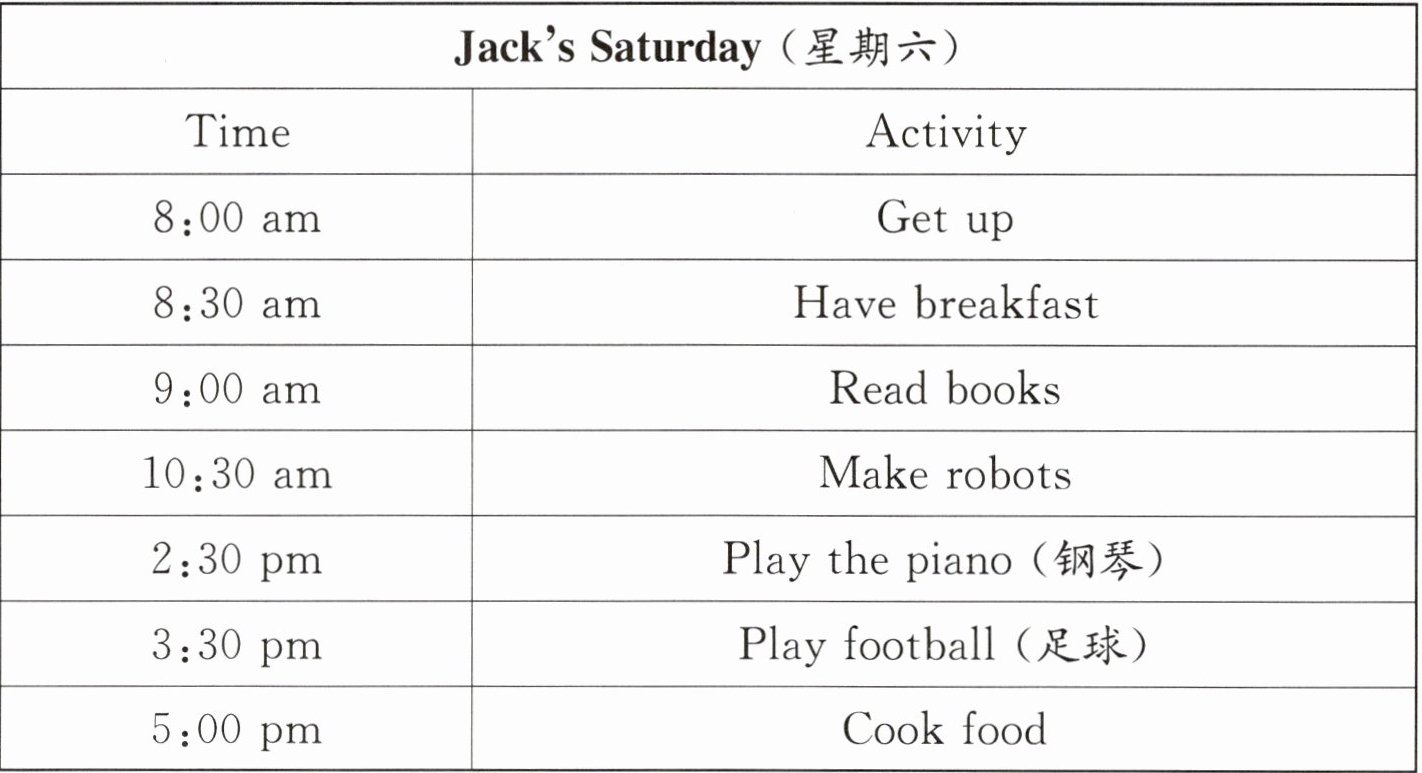 | Jack's Saturday（星期六） | |
|---|---|
| Time | Activity |
| 8:00 am | Get up |
| 8:30 am | Have breakfast |
| 9:00 am | Read books |
| 10:30 am | Make robots |
| 2:30 pm | Play the piano（钢琴） |
| 3:30 pm | Play football（足球） |
| 5:00 pm | Cook food |